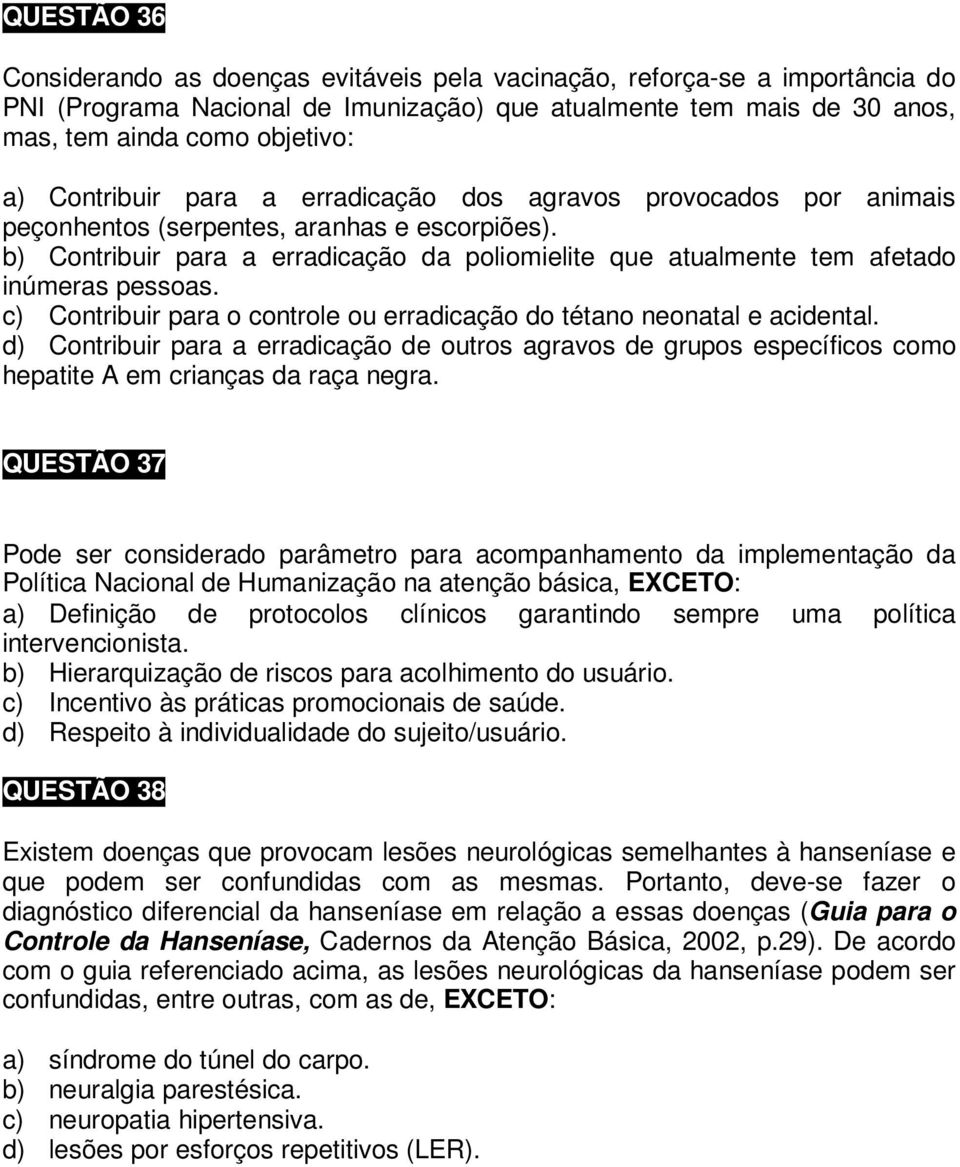 QUESTÃO 36

Considerando as doenças evitáveis pela vacinação, reforça-se a importância do PNI (Programa Nacional de Imunização) que atualmente tem mais de 30 anos, mas, tem ainda como objetivo:

a) Contribuir para a erradicação dos agravos provocados por animais peçonhentos (serpentes, aranhas e escorpiões).
b) Contribuir para a erradicação da poliomielite que atualmente tem afetado inúmeras pessoas.
c) Contribuir para o controle ou erradicação do tétano neonatal e acidental.
d) Contribuir para a erradicação de outros agravos de grupos específicos como hepatite A em crianças da raça negra.

QUESTÃO 37

Pode ser considerado parâmetro para acompanhamento da implementação da Política Nacional de Humanização na atenção básica, EXCETO:
a) Definição de protocolos clínicos garantindo sempre uma política intervencionista.
b) Hierarquização de riscos para acolhimento do usuário.
c) Incentivo às práticas promocionais de saúde.
d) Respeito à individualidade do sujeito/usuário.

QUESTÃO 38

Existem doenças que provocam lesões neurológicas semelhantes à hanseníase e que podem ser confundidas com as mesmas. Portanto, deve-se fazer o diagnóstico diferencial da hanseníase em relação a essas doenças (Guia para o Controle da Hanseníase, Cadernos da Atenção Básica, 2002, p.29). De acordo com o guia referenciado acima, as lesões neurológicas da hanseníase podem ser confundidas, entre outras, com as de, EXCETO:

a) síndrome do túnel do carpo.
b) neuralgia parestésica.
c) neuropatia hipertensiva.
d) lesões por esforços repetitivos (LER).